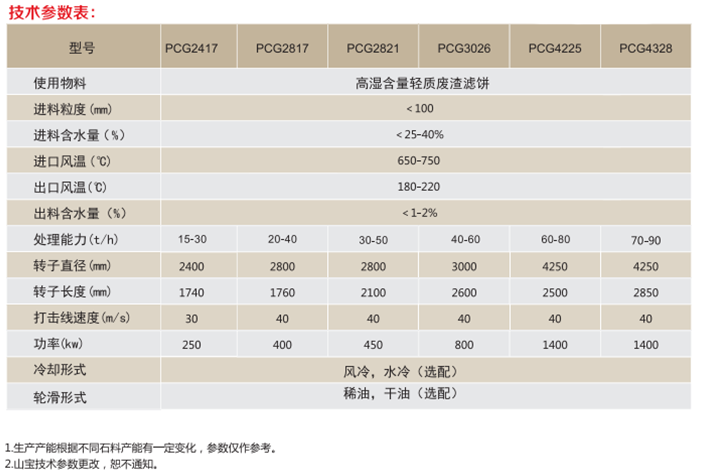 技术参数表：

| 型号 | PCG2417 | PCG2817 | PCG2821 | PCG3026 | PCG4225 | PCG4328 |
|---|---|---|---|---|---|---|
| 使用物料 | 高湿含量轻质废渣滤饼 | | | | | |
| 进料粒度(㎜) | <100 | | | | | |
| 进料含水量（%） | <25-40% | | | | | |
| 进口风温（℃） | 650-750 | | | | | |
| 出口风温（℃） | 180-220 | | | | | |
| 出料含水量（%） | <1-2% | | | | | |
| 处理能力(t/h) | 15-30 | 20-40 | 30-50 | 40-60 | 60-80 | 70-90 |
| 转子直径(㎜) | 2400 | 2800 | 2800 | 3000 | 4250 | 4250 |
| 转子长度(㎜) | 1740 | 1760 | 2100 | 2600 | 2500 | 2850 |
| 打击线速度(m/s) | 30 | 40 | 40 | 40 | 40 | 40 |
| 功率(kw) | 250 | 400 | 450 | 800 | 1400 | 1400 |
| 冷却形式 | 风冷，水冷（选配） | | | | | |
| 轮滑形式 | 稀油，干油（选配） | | | | | |

1.生产产能根据不同石料产能有一定变化，参数仅作参考。
2.山宝技术参数更改，恕不通知。